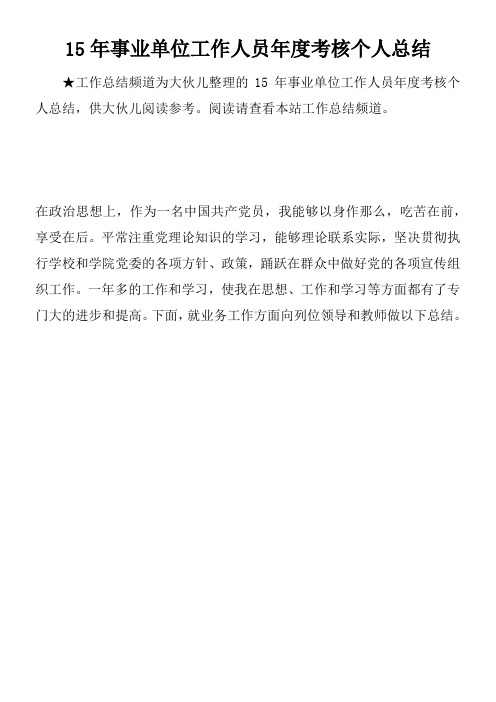 15 年事业单位工作人员年度考核个人总结

★工作总结频道为大伙儿整理的 15 年事业单位工作人员年度考核个人总结，供大伙儿阅读参考。阅读请查看本站工作总结频道。

在政治思想上，作为一名中国共产党员，我能够以身作那么，吃苦在前，享受在后。平常注重党理论知识的学习，能够理论联系实际，坚决贯彻执行学校和学院党委的各项方针、政策，踊跃在群众中做好党的各项宣传组织工作。一年多的工作和学习，使我在思想、工作和学习等方面都有了专门大的进步和提高。下面，就业务工作方面向列位领导和教师做以下总结。